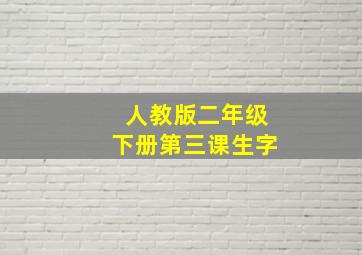 人教版二年级
下册第三课生字